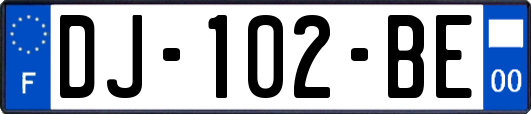 F
DJ-102-BE
00